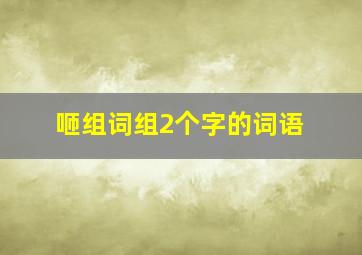 咂组词组2个字的词语